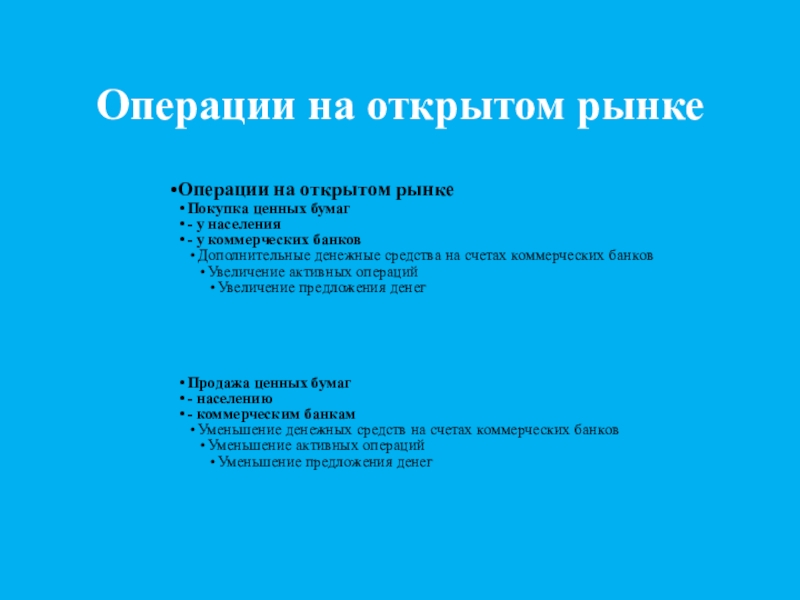 Операции на открытом рынке

•Операции на открытом рынке
• Покупка ценных бумаг
• - у населения
• - у коммерческих банков
• Дополнительные денежные средства на счетах коммерческих банков
• Увеличение активных операций
• Увеличение предложения денег

• Продажа ценных бумаг
• - населению
• - коммерческим банкам
• Уменьшение денежных средств на счетах коммерческих банков
• Уменьшение активных операций
• Уменьшение предложения денег